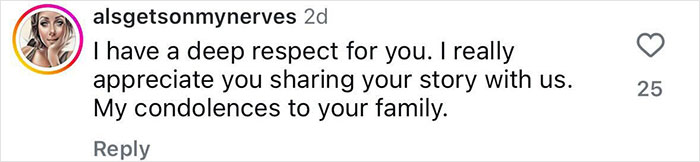 alsgetsonmynerves 2d
I have a deep respect for you. I really appreciate you sharing your story with us. My condolences to your family.

25

Reply